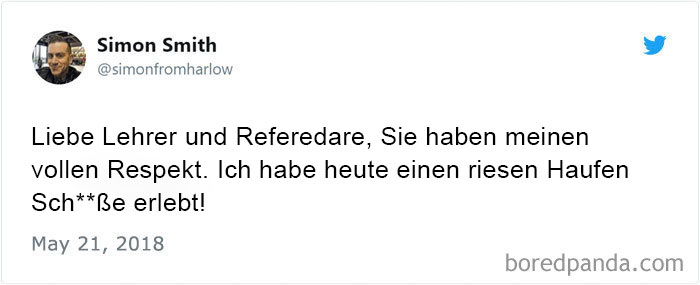 Simon Smith
@simonfromharlow

Liebe Lehrer und Referedare, Sie haben meinen vollen Respekt. Ich habe heute einen riesen Haufen Sch**ße erlebt!

May 21, 2018

boredpanda.com